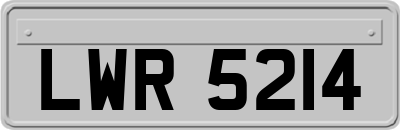 LWR 5214